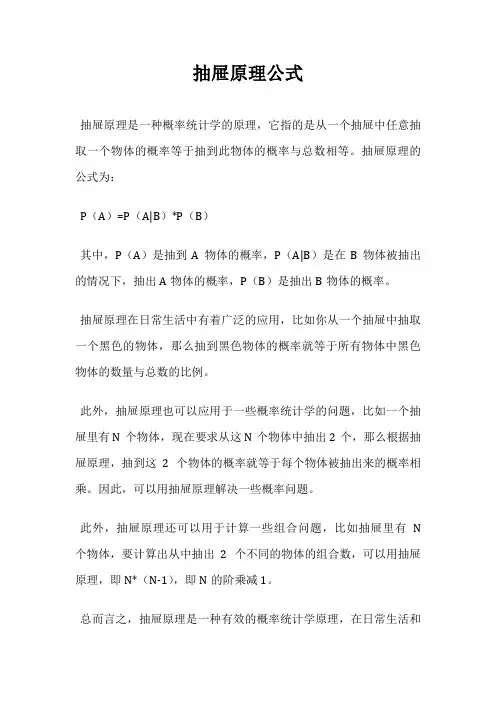 抽屉原理公式

抽屉原理是一种概率统计学的原理，它指的是从一个抽屉中任意抽取一个物体的概率等于抽到此物体的概率与总数相等。抽屉原理的公式为：

P（A）=P（A|B）*P（B）

其中，P（A）是抽到 A 物体的概率，P（A|B）是在 B 物体被抽出的情况下，抽出 A 物体的概率，P（B）是抽出 B 物体的概率。

抽屉原理在日常生活中有着广泛的应用，比如你从一个抽屉中抽取一个黑色的物体，那么抽到黑色物体的概率就等于所有物体中黑色物体的数量与总数的比例。

此外，抽屉原理也可以应用于一些概率统计学的问题，比如一个抽屉里有 N 个物体，现在要求从这 N 个物体中抽出 2 个，那么根据抽屉原理，抽到这 2 个物体的概率就等于每个物体被抽出来的概率相乘。因此，可以用抽屉原理解决一些概率问题。

此外，抽屉原理还可以用于计算一些组合问题，比如抽屉里有 N 个物体，要计算出从中抽出 2 个不同的物体的组合数，可以用抽屉原理，即 N*（N-1），即 N 的阶乘减 1。

总而言之，抽屉原理是一种有效的概率统计学原理，在日常生活和